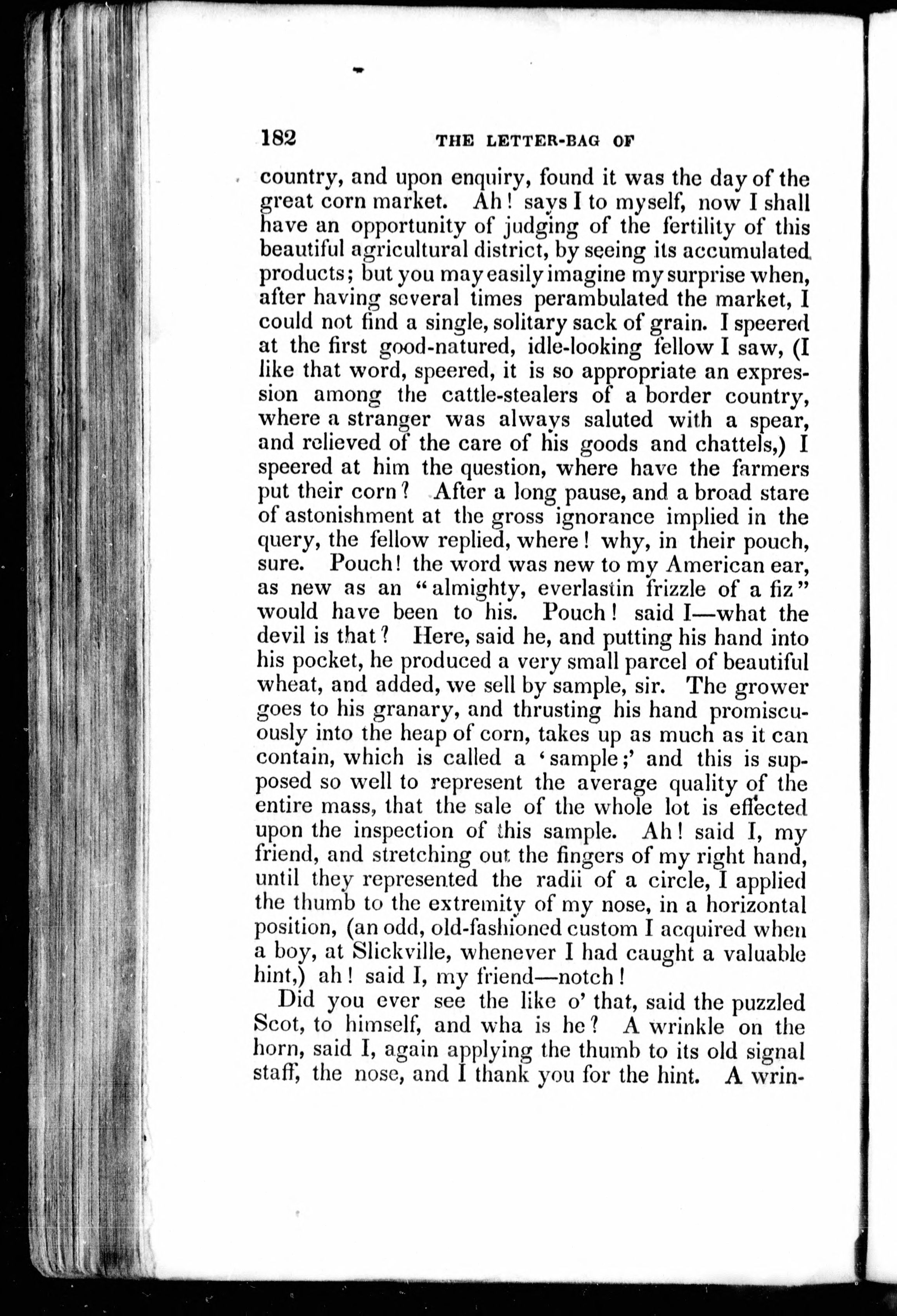 182 THE LETTER-BAG OF

country, and upon enquiry, found it was the day of the great corn market. Ah! says I to myself, now I shall have an opportunity of judging of the fertility of this beautiful agricultural district, by seeing its accumulated products; but you may easily imagine my surprise when, after having several times perambulated the market, I could not find a single, solitary sack of grain. I speered at the first good-natured, idle-looking fellow I saw, (I like that word, speered, it is so appropriate an expression among the cattle-stealers of a border country, where a stranger was always saluted with a spear, and relieved of the care of his goods and chattels,) I speered at him the question, where have the farmers put their corn? After a long pause, and a broad stare of astonishment at the gross ignorance implied in the query, the fellow replied, where! why, in their pouch, sure. Pouch! the word was new to my American ear, as new as an "almighty, everlastin frizzle of a fiz" would have been to his. Pouch! said I—what the devil is that? Here, said he, and putting his hand into his pocket, he produced a very small parcel of beautiful wheat, and added, we sell by sample, sir. The grower goes to his granary, and thrusting his hand promiscuously into the heap of corn, takes up as much as it can contain, which is called a 'sample;' and this is supposed so well to represent the average quality of the entire mass, that the sale of the whole lot is effected upon the inspection of this sample. Ah! said I, my friend, and stretching out the fingers of my right hand, until they represented the radii of a circle, I applied the thumb to the extremity of my nose, in a horizontal position, (an odd, old-fashioned custom I acquired when a boy, at Slickville, whenever I had caught a valuable hint,) ah! said I, my friend—notch!

Did you ever see the like o' that, said the puzzled Scot, to himself, and wha is he? A wrinkle on the horn, said I, again applying the thumb to its old signal staff, the nose, and I thank you for the hint. A wrin-